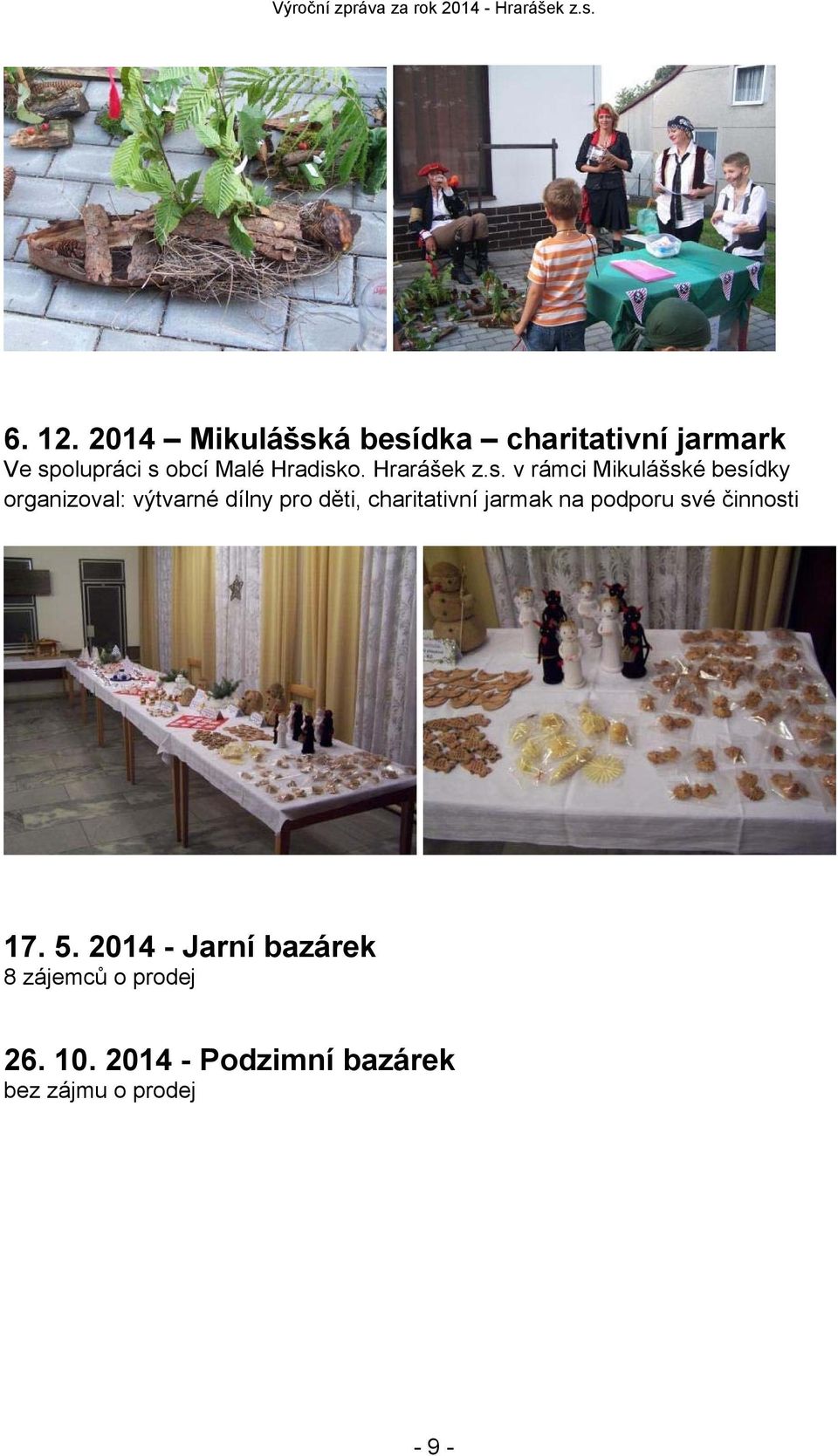 Výroční zpráva za rok 2014 - Hrarášek z.s.

6. 12. 2014 – Mikulášská besídka – charitativní jarmark
Ve spolupráci s obcí Malé Hradisko. Hrarášek z.s. v rámci Mikulášské besídky organizoval: výtvarné dílny pro děti, charitativní jarmak na podporu své činnosti

17. 5. 2014 - Jarní bazárek
8 zájemců o prodej

26. 10. 2014 - Podzimní bazárek
bez zájmu o prodej

- 9 -